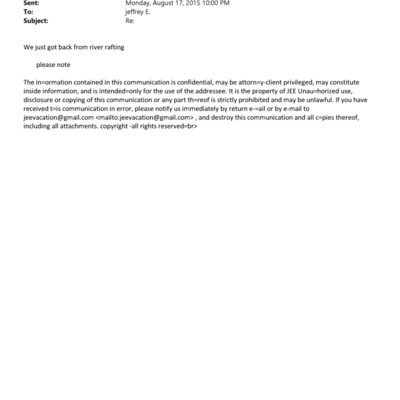 Sent: Monday, August 17, 2015 10:00 PM
To: jeffrey E.
Subject: Re:

We just got back from river rafting

please note

The in=ormation contained in this communication is confidential, may be attorn=y-client privileged, may constitute inside information, and is intended=only for the use of the addressee. It is the property of JEE Unau=horized use, disclosure or copying of this communication or any part th=reof is strictly prohibited and may be unlawful. If you have received t=is communication in error, please notify us immediately by return e-=ail or by e-mail to jeevacation@gmail.com <mailto:jeevacation@gmail.com> , and destroy this communication and all c=pies thereof, including all attachments. copyright -all rights reserved=br>